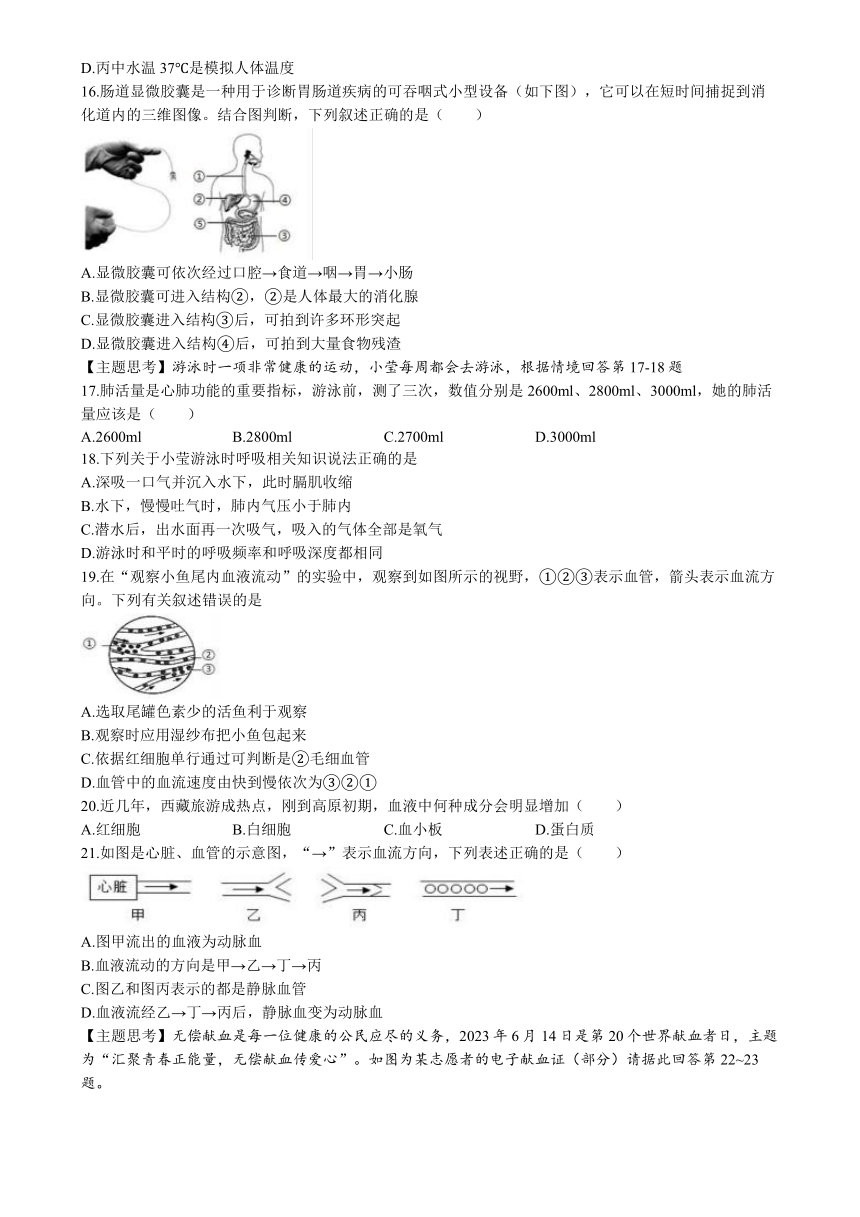 D.丙中水温 37℃是模拟人体温度

16.肠道显微胶囊是一种用于诊断胃肠道疾病的可吞咽式小型设备（如下图），它可以在短时间捕捉到消化道内的三维图像。结合图判断，下列叙述正确的是（　　）

①
②
④
⑤
③

A.显微胶囊可依次经过口腔→食道→咽→胃→小肠
B.显微胶囊可进入结构②，②是人体最大的消化腺
C.显微胶囊进入结构③后，可拍到许多环形突起
D.显微胶囊进入结构④后，可拍到大量食物残渣

【主题思考】游泳时一项非常健康的运动，小莹每周都会去游泳，根据情境回答第 17-18 题

17.肺活量是心肺功能的重要指标，游泳前，测了三次，数值分别是 2600ml、2800ml、3000ml，她的肺活量应该是（　　）

A.2600ml　　B.2800ml　　C.2700ml　　D.3000ml

18.下列关于小莹游泳时呼吸相关知识说法正确的是
A.深吸一口气并沉入水下，此时膈肌收缩
B.水下，慢慢吐气时，肺内气压小于肺内
C.潜水后，出水面再一次吸气，吸入的气体全部是氧气
D.游泳时和平时的呼吸频率和呼吸深度都相同

19.在“观察小鱼尾内血液流动”的实验中，观察到如图所示的视野，①②③表示血管，箭头表示血流方向。下列有关叙述错误的是

①
②
③

A.选取尾鳍色素少的活鱼利于观察
B.观察时应用湿纱布把小鱼包起来
C.依据红细胞单行通过可判断是②毛细血管
D.血管中的血流速度由快到慢依次为③②①

20.近几年，西藏旅游成热点，刚到高原初期，血液中何种成分会明显增加（　　）
A.红细胞　　B.白细胞　　C.血小板　　D.蛋白质

21.如图是心脏、血管的示意图，“→”表示血流方向，下列表述正确的是（　　）

心脏
甲　　乙　　丙　　丁

A.图甲流出的血液为动脉血
B.血液流动的方向是甲→乙→丁→丙
C.图乙和图丙表示的都是静脉血管
D.血液流经乙→丁→丙后，静脉血变为动脉血

【主题思考】无偿献血是每一位健康的公民应尽的义务，2023 年 6 月 14 日是第 20 个世界献血者日，主题为“汇聚青春正能量，无偿献血传爱心”。如图为某志愿者的电子献血证（部分）请据此回答第 22~23 题。